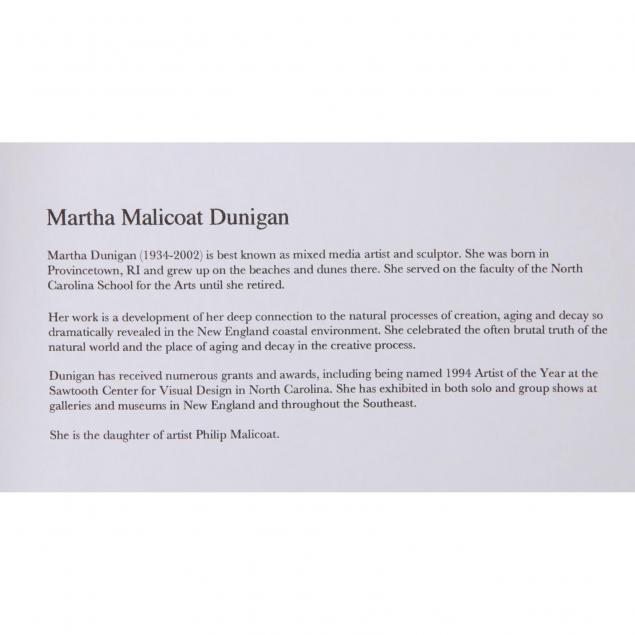 Martha Malicoat Dunigan

Martha Dunigan (1934-2002) is best known as mixed media artist and sculptor. She was born in Provincetown, RI and grew up on the beaches and dunes there. She served on the faculty of the North Carolina School for the Arts until she retired.

Her work is a development of her deep connection to the natural processes of creation, aging and decay so dramatically revealed in the New England coastal environment. She celebrated the often brutal truth of the natural world and the place of aging and decay in the creative process.

Dunigan has received numerous grants and awards, including being named 1994 Artist of the Year at the Sawtooth Center for Visual Design in North Carolina. She has exhibited in both solo and group shows at galleries and museums in New England and throughout the Southeast.

She is the daughter of artist Philip Malicoat.